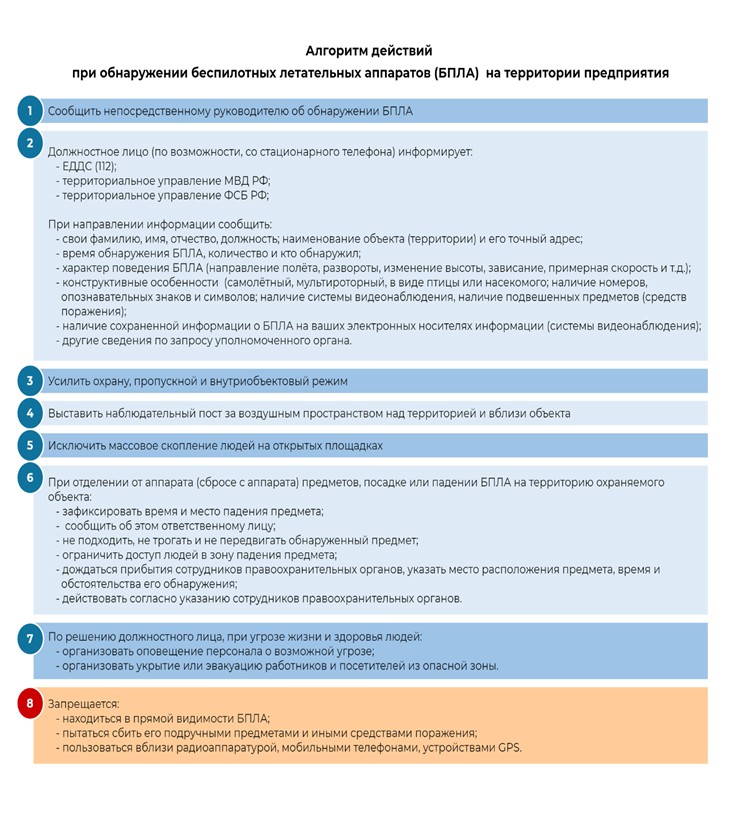 Алгоритм действий
при обнаружении беспилотных летательных аппаратов (БПЛА) на территории предприятия

1
Сообщить непосредственному руководителю об обнаружении БПЛА

2
Должностное лицо (по возможности, со стационарного телефона) информирует:
- ЕДДС (112);
- территориальное управление МВД РФ;
- территориальное управление ФСБ РФ;

При направлении информации сообщить:
- свои фамилию, имя, отчество, должность; наименование объекта (территории) и его точный адрес;
- время обнаружения БПЛА, количество и кто обнаружил;
- характер поведения БПЛА (направление полёта, развороты, изменение высоты, зависание, примерная скорость и т.д.);
- конструктивные особенности (самолётный, мультироторный, в виде птицы или насекомого; наличие номеров, опознавательных знаков и символов; наличие системы видеонаблюдения, наличие подвешенных предметов (средств поражения);
- наличие сохраненной информации о БПЛА на ваших электронных носителях информации (системы видеонаблюдения);
- другие сведения по запросу уполномоченного органа.

3
Усилить охрану, пропускной и внутриобъектовый режим

4
Выставить наблюдательный пост за воздушным пространством над территорией и вблизи объекта

5
Исключить массовое скопление людей на открытых площадках

6
При отделении от аппарата (сбросе с аппарата) предметов, посадке или падении БПЛА на территорию охраняемого объекта:
- зафиксировать время и место падения предмета;
- сообщить об этом ответственному лицу;
- не подходить, не трогать и не передвигать обнаруженный предмет;
- ограничить доступ людей в зону падения предмета;
- дождаться прибытия сотрудников правоохранительных органов, указать место расположения предмета, время и обстоятельства его обнаружения;
- действовать согласно указанию сотрудников правоохранительных органов.

7
По решению должностного лица, при угрозе жизни и здоровья людей:
- организовать оповещение персонала о возможной угрозе;
- организовать укрытие или эвакуацию работников и посетителей из опасной зоны.

8
Запрещается:
- находиться в прямой видимости БПЛА;
- пытаться сбить его подручными предметами и иными средствами поражения;
- пользоваться вблизи радиоаппаратурой, мобильными телефонами, устройствами GPS.